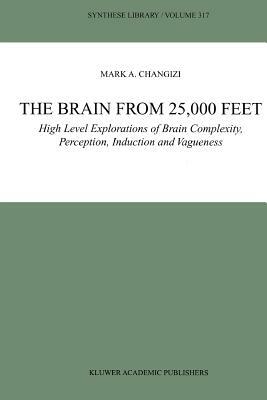 SYNTHESE LIBRARY / VOLUME 317

MARK A. CHANGIZI

THE BRAIN FROM 25,000 FEET

High Level Explorations of Brain Complexity, Perception, Induction and Vagueness

KLUWER ACADEMIC PUBLISHERS